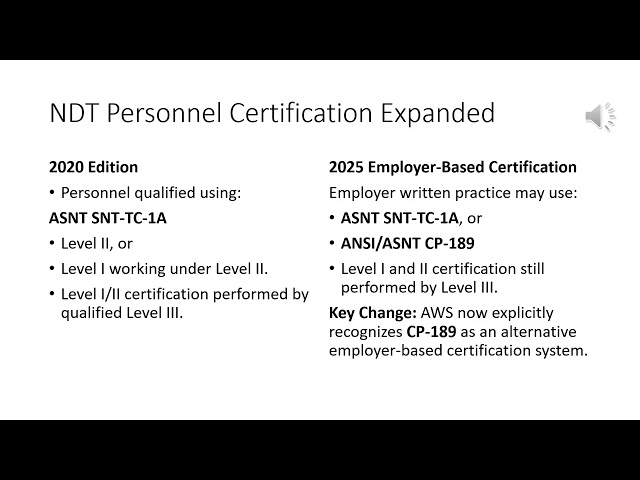 NDT Personnel Certification Expanded

2020 Edition

• Personnel qualified using:

ASNT SNT-TC-1A

• Level II, or

• Level I working under Level II.

• Level I/II certification performed by qualified Level III.

2025 Employer-Based Certification

Employer written practice may use:

• ASNT SNT-TC-1A, or

• ANSI/ASNT CP-189

• Level I and II certification still performed by Level III.

Key Change: AWS now explicitly recognizes CP-189 as an alternative employer-based certification system.